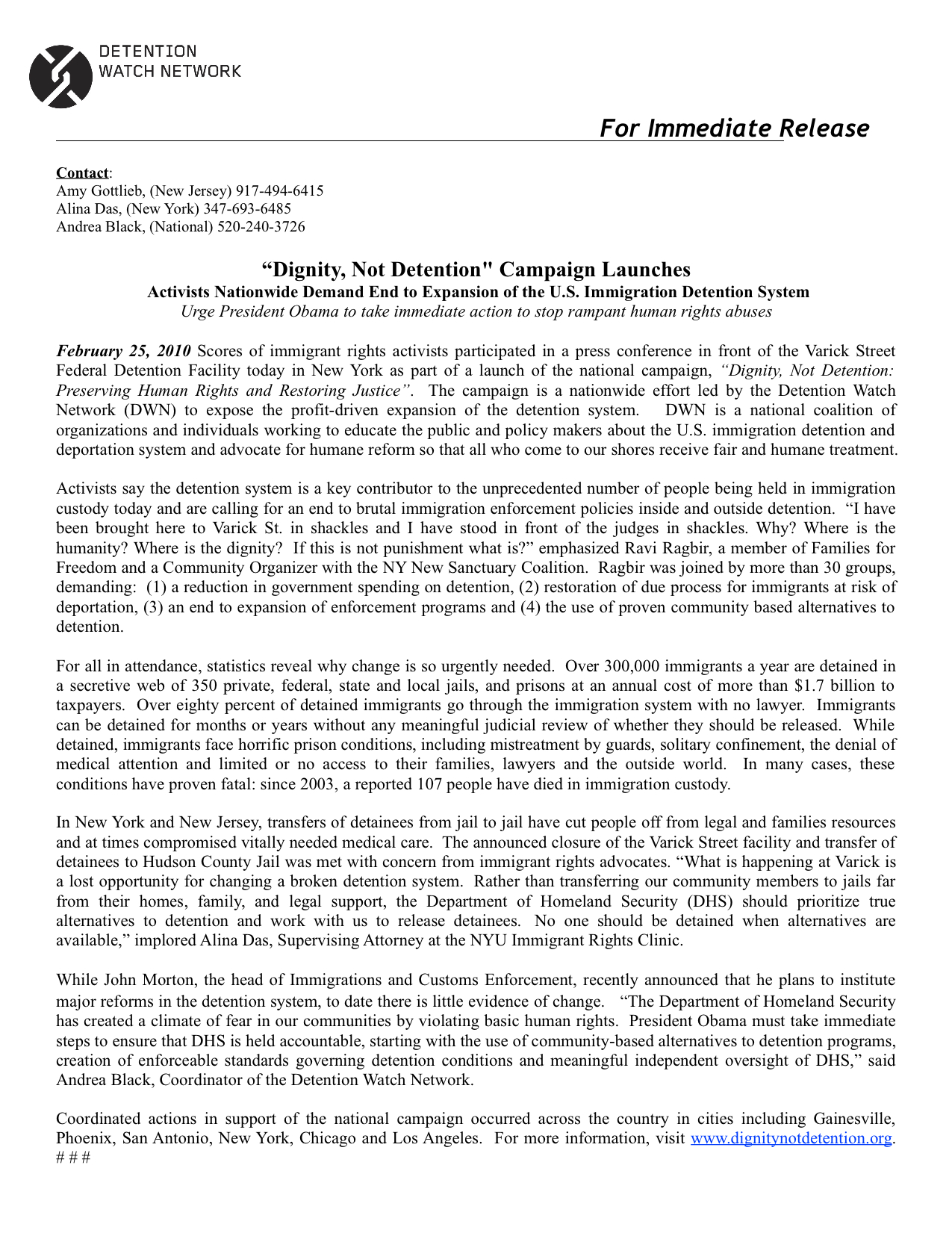 DETENTION
WATCH NETWORK

For Immediate Release

Contact:
Amy Gottlieb, (New Jersey) 917-494-6415
Alina Das, (New York) 347-693-6485
Andrea Black, (National) 520-240-3726

“Dignity, Not Detention" Campaign Launches
Activists Nationwide Demand End to Expansion of the U.S. Immigration Detention System
Urge President Obama to take immediate action to stop rampant human rights abuses

February 25, 2010 Scores of immigrant rights activists participated in a press conference in front of the Varick Street Federal Detention Facility today in New York as part of a launch of the national campaign, “Dignity, Not Detention: Preserving Human Rights and Restoring Justice”. The campaign is a nationwide effort led by the Detention Watch Network (DWN) to expose the profit-driven expansion of the detention system. DWN is a national coalition of organizations and individuals working to educate the public and policy makers about the U.S. immigration detention and deportation system and advocate for humane reform so that all who come to our shores receive fair and humane treatment.

Activists say the detention system is a key contributor to the unprecedented number of people being held in immigration custody today and are calling for an end to brutal immigration enforcement policies inside and outside detention. “I have been brought here to Varick St. in shackles and I have stood in front of the judges in shackles. Why? Where is the humanity? Where is the dignity? If this is not punishment what is?” emphasized Ravi Ragbir, a member of Families for Freedom and a Community Organizer with the NY New Sanctuary Coalition. Ragbir was joined by more than 30 groups, demanding: (1) a reduction in government spending on detention, (2) restoration of due process for immigrants at risk of deportation, (3) an end to expansion of enforcement programs and (4) the use of proven community based alternatives to detention.

For all in attendance, statistics reveal why change is so urgently needed. Over 300,000 immigrants a year are detained in a secretive web of 350 private, federal, state and local jails, and prisons at an annual cost of more than $1.7 billion to taxpayers. Over eighty percent of detained immigrants go through the immigration system with no lawyer. Immigrants can be detained for months or years without any meaningful judicial review of whether they should be released. While detained, immigrants face horrific prison conditions, including mistreatment by guards, solitary confinement, the denial of medical attention and limited or no access to their families, lawyers and the outside world. In many cases, these conditions have proven fatal: since 2003, a reported 107 people have died in immigration custody.

In New York and New Jersey, transfers of detainees from jail to jail have cut people off from legal and families resources and at times compromised vitally needed medical care. The announced closure of the Varick Street facility and transfer of detainees to Hudson County Jail was met with concern from immigrant rights advocates. “What is happening at Varick is a lost opportunity for changing a broken detention system. Rather than transferring our community members to jails far from their homes, family, and legal support, the Department of Homeland Security (DHS) should prioritize true alternatives to detention and work with us to release detainees. No one should be detained when alternatives are available,” implored Alina Das, Supervising Attorney at the NYU Immigrant Rights Clinic.

While John Morton, the head of Immigrations and Customs Enforcement, recently announced that he plans to institute major reforms in the detention system, to date there is little evidence of change. “The Department of Homeland Security has created a climate of fear in our communities by violating basic human rights. President Obama must take immediate steps to ensure that DHS is held accountable, starting with the use of community-based alternatives to detention programs, creation of enforceable standards governing detention conditions and meaningful independent oversight of DHS,” said Andrea Black, Coordinator of the Detention Watch Network.

Coordinated actions in support of the national campaign occurred across the country in cities including Gainesville, Phoenix, San Antonio, New York, Chicago and Los Angeles. For more information, visit www.dignitynotdetention.org.
# # #